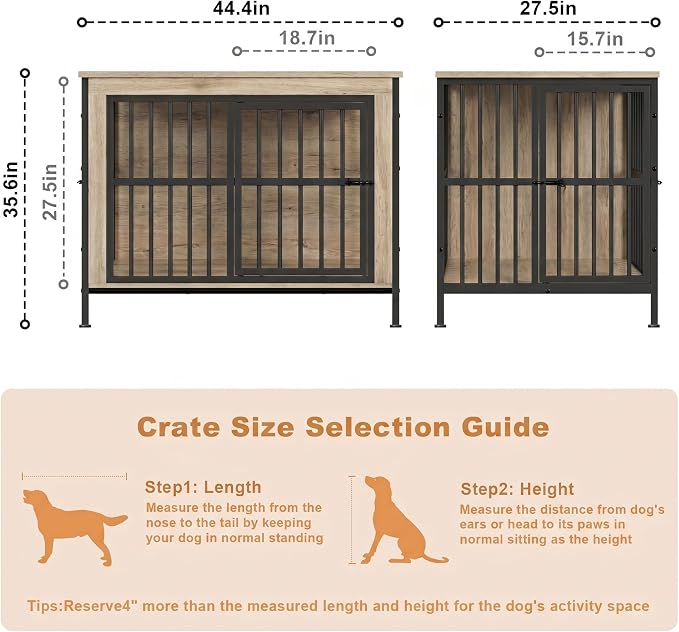 44.4in

18.7in

27.5in

15.7in

35.6in

27.5in

Crate Size Selection Guide

Step1: Length
Measure the length from the nose to the tail by keeping your dog in normal standing

Step2: Height
Measure the distance from dog's ears or head to its paws in normal sitting as the height

Tips:Reserve4" more than the measured length and height for the dog's activity space